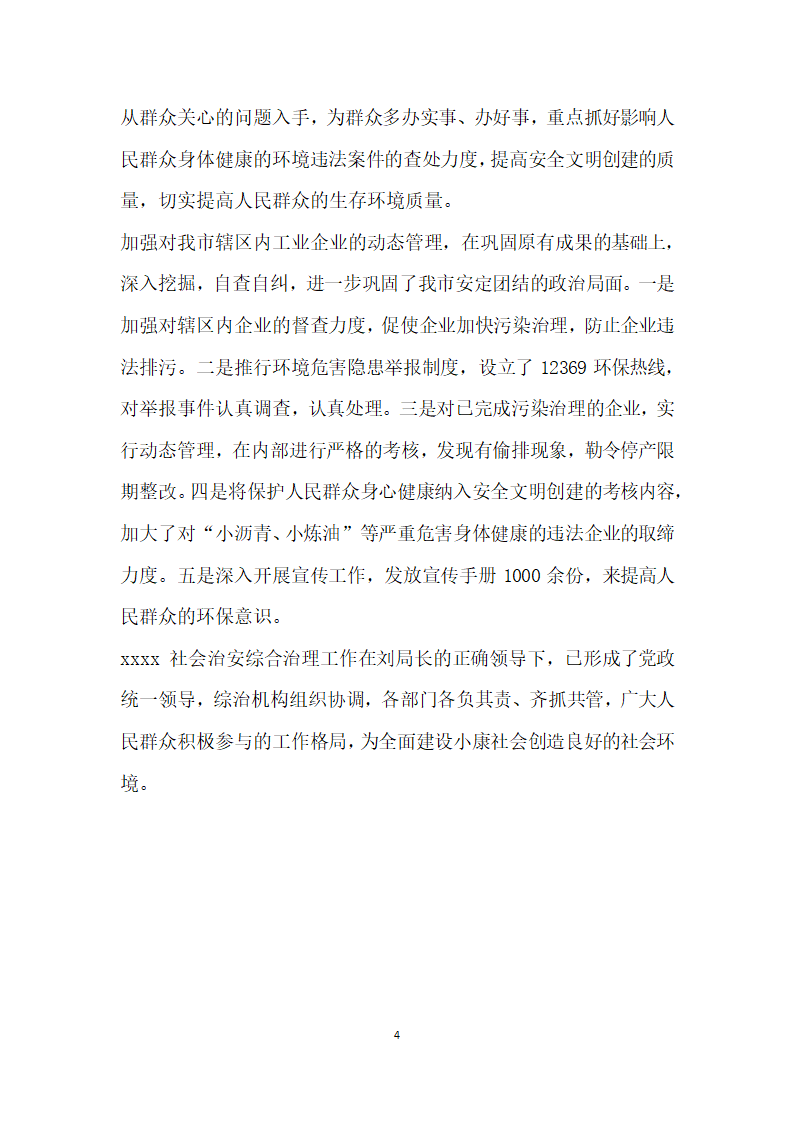 从群众关心的问题入手，为群众多办实事、办好事，重点抓好影响人民群众身体健康的环境违法案件的查处力度，提高安全文明创建的质量，切实提高人民群众的生存环境质量。

加强对我市辖区内工业企业的动态管理，在巩固原有成果的基础上，深入挖掘，自查自纠，进一步巩固了我市安定团结的政治局面。一是加强对辖区内企业的督查力度，促使企业加快污染治理，防止企业违法排污。二是推行环境危害隐患举报制度，设立了 12369 环保热线，对举报事件认真调查，认真处理。三是对已完成污染治理的企业，实行动态管理，在内部进行严格的考核，发现有偷排现象，勒令停产限期整改。四是将保护人民群众身心健康纳入安全文明创建的考核内容，加大了对“小沥青、小炼油”等严重危害身体健康的违法企业的取缔力度。五是深入开展宣传工作，发放宣传手册 1000 余份，来提高人民群众的环保意识。

xxxx 社会治安综合治理工作在刘局长的正确领导下，已形成了党政统一领导，综治机构组织协调，各部门各负其责、齐抓共管，广大人民群众积极参与的工作格局，为全面建设小康社会创造良好的社会环境。

4